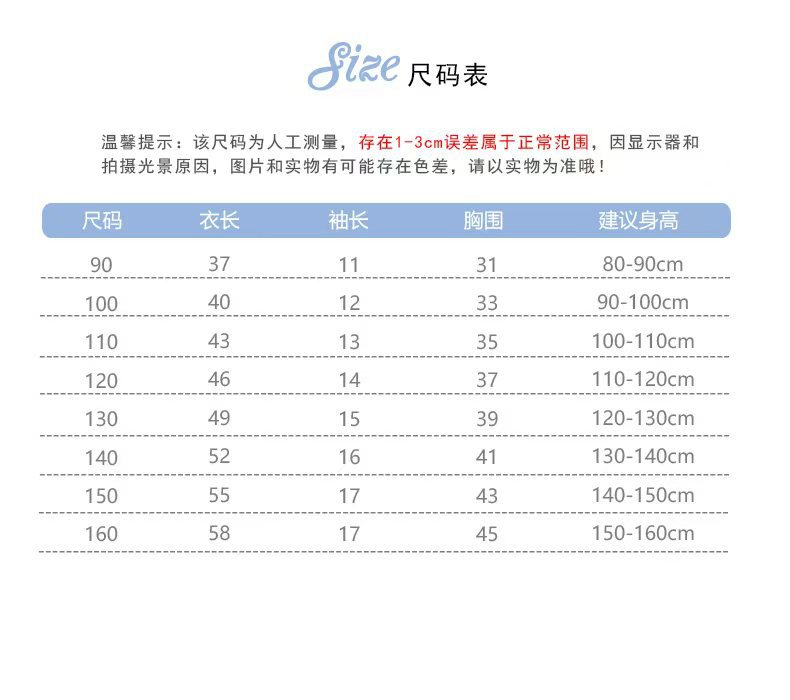 Size 尺码表

温馨提示：该尺码为人工测量，存在1-3cm误差属于正常范围，因显示器和拍摄光景原因，图片和实物有可能存在色差，请以实物为准哦！

| 尺码 | 衣长 | 袖长 | 胸围 | 建议身高 |
|---|---|---|---|---|
| 90 | 37 | 11 | 31 | 80-90cm |
| 100 | 40 | 12 | 33 | 90-100cm |
| 110 | 43 | 13 | 35 | 100-110cm |
| 120 | 46 | 14 | 37 | 110-120cm |
| 130 | 49 | 15 | 39 | 120-130cm |
| 140 | 52 | 16 | 41 | 130-140cm |
| 150 | 55 | 17 | 43 | 140-150cm |
| 160 | 58 | 17 | 45 | 150-160cm |